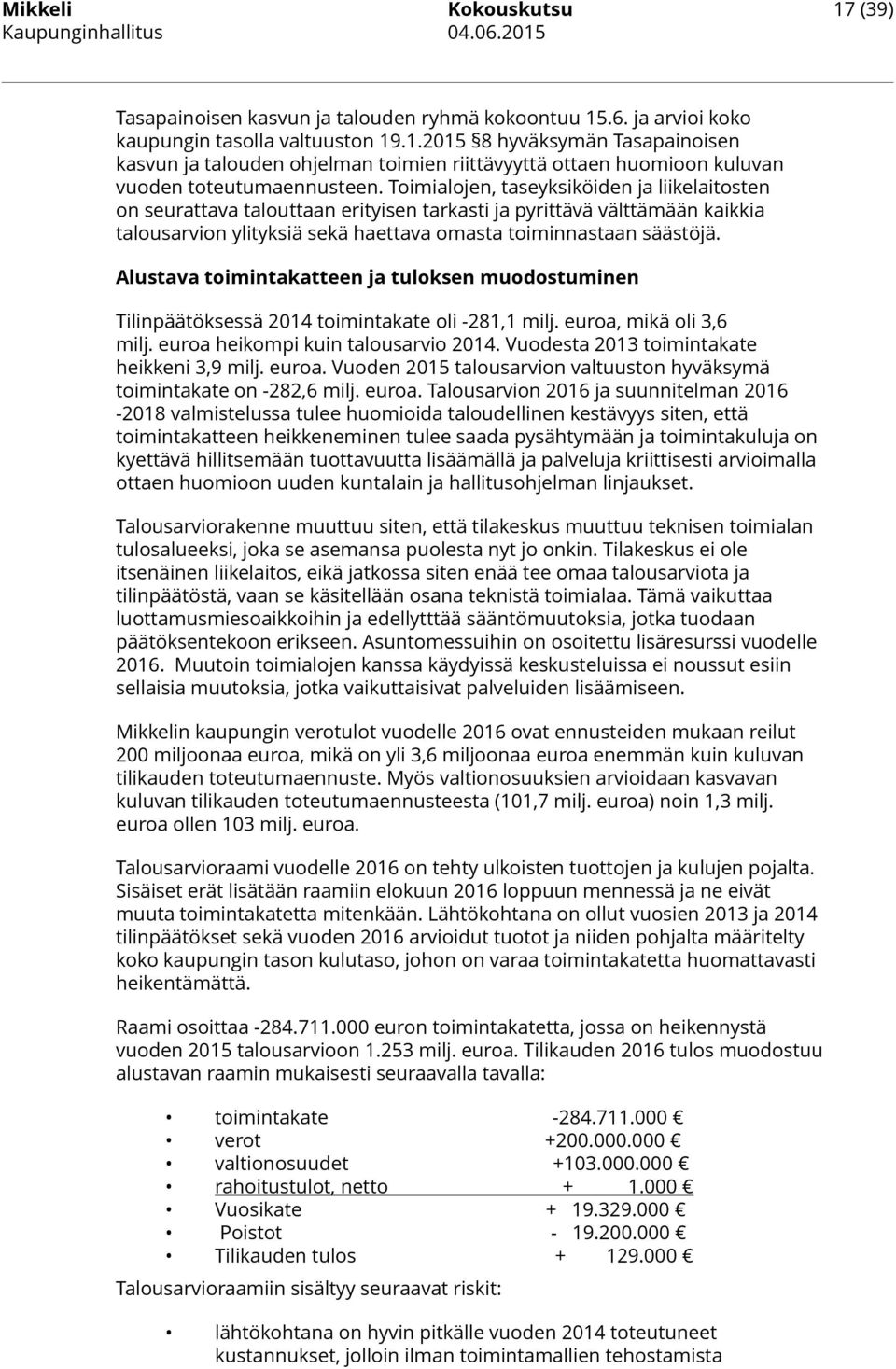 Mikkeli
Kaupunginhallitus

Kokouskutsu
04.06.2015

17 (39)

Tasapainoisen kasvun ja talouden ryhmä kokoontuu 15.6. ja arvioi koko kaupungin tasolla valtuuston 19.1.2015 §8 hyväksymän Tasapainoisen kasvun ja talouden ohjelman toimien riittävyyttä ottaen huomioon kuluvan vuoden toteutumaennusteen. Toimialojen, taseyksiköiden ja liikelaitosten on seurattava talouttaan erityisen tarkasti ja pyrittävä välttämään kaikkia talousarvion ylityksiä sekä haettava omasta toiminnastaan säästöjä.

Alustava toimintakatteen ja tuloksen muodostuminen

Tilinpäätöksessä 2014 toimintakate oli -281,1 milj. euroa, mikä oli 3,6 milj. euroa heikompi kuin talousarvio 2014. Vuodesta 2013 toimintakate heikkeni 3,9 milj. euroa. Vuoden 2015 talousarvion valtuuston hyväksymä toimintakate on -282,6 milj. euroa. Talousarvion 2016 ja suunnitelman 2016 -2018 valmistelussa tulee huomioida taloudellinen kestävyys siten, että toimintakatteen heikkeneminen tulee saada pysähtymään ja toimintakuluja on kyettävä hillitsemään tuottavuutta lisäämällä ja palveluja kriittisesti arvioimalla ottaen huomioon uuden kuntalain ja hallitusohjelman linjaukset.

Talousarviorakenne muuttuu siten, että tilakeskus muuttuu teknisen toimialan tulosalueeksi, joka se asemansa puolesta nyt jo onkin. Tilakeskus ei ole itsenäinen liikelaitos, eikä jatkossa siten enää tee omaa talousarviota ja tilinpäätöstä, vaan se käsitellään osana teknistä toimialaa. Tämä vaikuttaa luottamusmiesoaikkoihin ja edellytttää sääntömuutoksia, jotka tuodaan päätöksentekoon erikseen. Asuntomessuihin on osoitettu lisäresurssi vuodelle 2016. Muutoin toimialojen kanssa käydyissä keskusteluissa ei noussut esiin sellaisia muutoksia, jotka vaikuttaisivat palveluiden lisäämiseen.

Mikkelin kaupungin verotulot vuodelle 2016 ovat ennusteiden mukaan reilut 200 miljoonaa euroa, mikä on yli 3,6 miljoonaa euroa enemmän kuin kuluvan tilikauden toteutumaennuste. Myös valtionosuuksien arvioidaan kasvavan kuluvan tilikauden toteutumaennusteesta (101,7 milj. euroa) noin 1,3 milj. euroa ollen 103 milj. euroa.

Talousarvioraami vuodelle 2016 on tehty ulkoisten tuottojen ja kulujen pojalta. Sisäiset erät lisätään raamiin elokuun 2016 loppuun mennessä ja ne eivät muuta toimintakatetta mitenkään. Lähtökohtana on ollut vuosien 2013 ja 2014 tilinpäätökset sekä vuoden 2016 arvioidut tuotot ja niiden pohjalta määritelty koko kaupungin tason kulutaso, johon on varaa toimintakatetta huomattavasti heikentämättä.

Raami osoittaa -284.711.000 euron toimintakatetta, jossa on heikennystä vuoden 2015 talousarvioon 1.253 milj. euroa. Tilikauden 2016 tulos muodostuu alustavan raamin mukaisesti seuraavalla tavalla:

• toimintakate -284.711.000 €
• verot +200.000.000 €
• valtionosuudet +103.000.000 €
• rahoitustulot, netto + 1.000 €
• Vuosikate + 19.329.000 €
• Poistot - 19.200.000 €
• Tilikauden tulos + 129.000 €

Talousarvioraamiin sisältyy seuraavat riskit:

• lähtökohtana on hyvin pitkälle vuoden 2014 toteutuneet kustannukset, jolloin ilman toimintamallien tehostamista